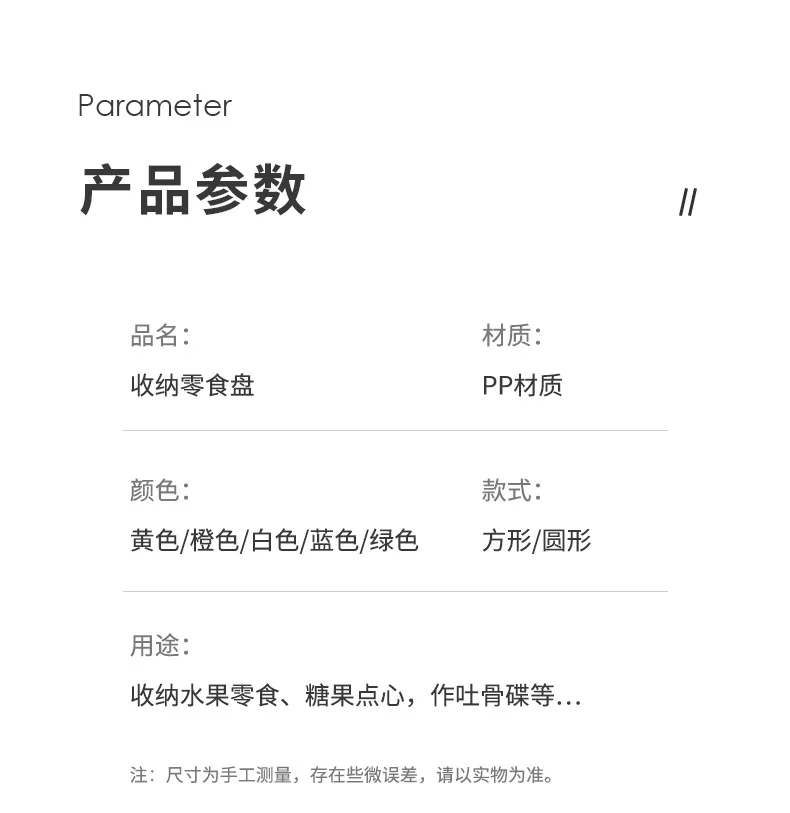 Parameter

产品参数

//

品名:
收纳零食盘

材质:
PP材质

颜色:
黄色/橙色/白色/蓝色/绿色

款式:
方形/圆形

用途:
收纳水果零食、糖果点心，作吐骨碟等...

注：尺寸为手工测量，存在些微误差，请以实物为准。